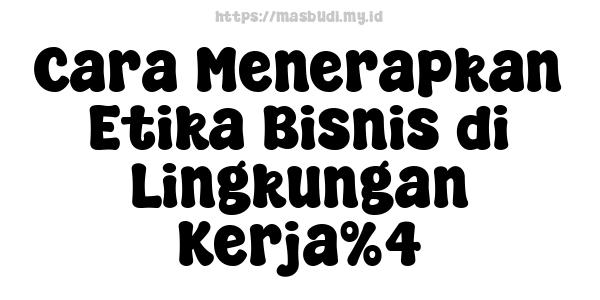 https://masbudi.my.id

Cara Menerapkan Etika Bisnis di Lingkungan Kerja%4